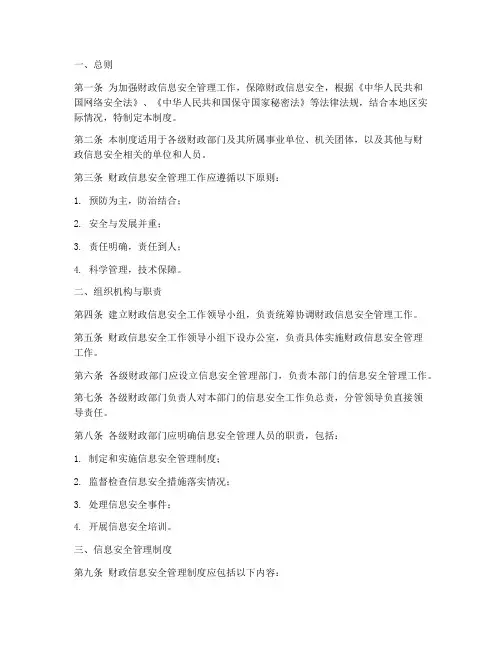 一、总则

第一条 为加强财政信息安全管理工作，保障财政信息安全，根据《中华人民共和国网络安全法》、《中华人民共和国保守国家秘密法》等法律法规，结合本地区实际情况，特制定本制度。

第二条 本制度适用于各级财政部门及其所属事业单位、机关团体，以及其他与财政信息安全相关的单位和人员。

第三条 财政信息安全管理工作应遵循以下原则：

1. 预防为主，防治结合；

2. 安全与发展并重；

3. 责任明确，责任到人；

4. 科学管理，技术保障。

二、组织机构与职责

第四条 建立财政信息安全工作领导小组，负责统筹协调财政信息安全管理工作。

第五条 财政信息安全工作领导小组下设办公室，负责具体实施财政信息安全管理工作。

第六条 各级财政部门应设立信息安全管理部门，负责本部门的信息安全管理工作。

第七条 各级财政部门负责人对本部门的信息安全工作负总责，分管领导负直接领导责任。

第八条 各级财政部门应明确信息安全管理人员的职责，包括：

1. 制定和实施信息安全管理制度；

2. 监督检查信息安全措施落实情况；

3. 处理信息安全事件；

4. 开展信息安全培训。

三、信息安全管理制度

第九条 财政信息安全管理制度应包括以下内容：